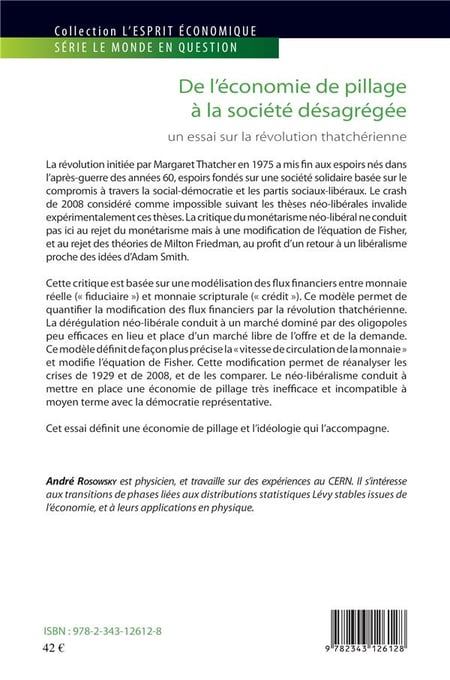 Collection L'ESPRIT ÉCONOMIQUE
SÉRIE LE MONDE EN QUESTION

De l'économie de pillage à la société désagrégée

un essai sur la révolution thatchérienne

La révolution initiée par Margaret Thatcher en 1975 a mis fin aux espoirs nés dans l'après-guerre des années 60, espoirs fondés sur une société solidaire basée sur le compromis à travers la social-démocratie et les partis sociaux-libéraux. Le crash de 2008 considéré comme impossible suivant les thèses néo-libérales invalide expérimentalement ces thèses. La critique du monétarisme néo-libéral ne conduit pas ici au rejet du monétarisme mais à une modification de l'équation de Fisher, et au rejet des théories de Milton Friedman, au profit d'un retour à un libéralisme proche des idées d'Adam Smith.

Cette critique est basée sur une modélisation des flux financiers entre monnaie réelle (« fiduciaire ») et monnaie scripturale (« crédit »). Ce modèle permet de quantifier la modification des flux financiers par la révolution thatchérienne. La dérégulation néo-libérale conduit à un marché dominé par des oligopoles peu efficaces en lieu et place d'un marché libre de l'offre et de la demande. Ce modèle définit de façon plus précise la « vitesse de circulation de la monnaie » et modifie l'équation de Fisher. Cette modification permet de réanalyser les crises de 1929 et de 2008, et de les comparer. Le néo-libéralisme conduit à mettre en place une économie de pillage très inefficace et incompatible à moyen terme avec la démocratie représentative.

Cet essai définit une économie de pillage et l'idéologie qui l'accompagne.

André Rosowsky est physicien, et travaille sur des expériences au CERN. Il s'intéresse aux transitions de phases liées aux distributions statistiques Lévy stables issues de l'économie, et à leurs applications en physique.

ISBN : 978-2-343-12612-8
42 €

9 782343 126128